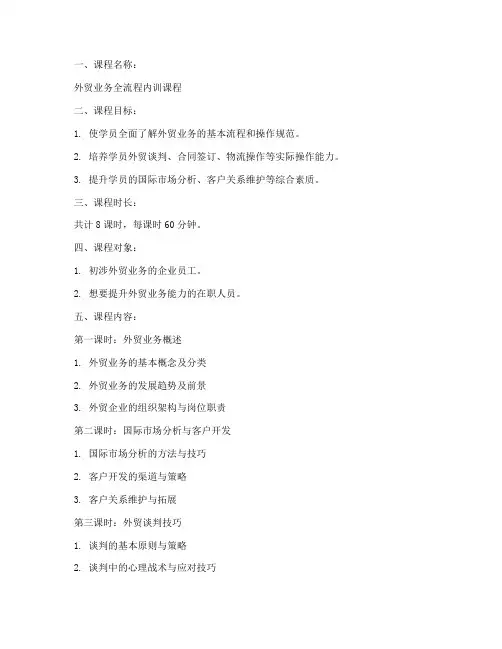 一、课程名称：

外贸业务全流程内训课程

二、课程目标：

1. 使学员全面了解外贸业务的基本流程和操作规范。

2. 培养学员外贸谈判、合同签订、物流操作等实际操作能力。

3. 提升学员的国际市场分析、客户关系维护等综合素质。

三、课程时长：

共计 8 课时，每课时 60 分钟。

四、课程对象：

1. 初涉外贸业务的企业员工。

2. 想要提升外贸业务能力的在职人员。

五、课程内容：

第一课时：外贸业务概述

1. 外贸业务的基本概念及分类

2. 外贸业务的发展趋势及前景

3. 外贸企业的组织架构与岗位职责

第二课时：国际市场分析与客户开发

1. 国际市场分析的方法与技巧

2. 客户开发的渠道与策略

3. 客户关系维护与拓展

第三课时：外贸谈判技巧

1. 谈判的基本原则与策略

2. 谈判中的心理战术与应对技巧